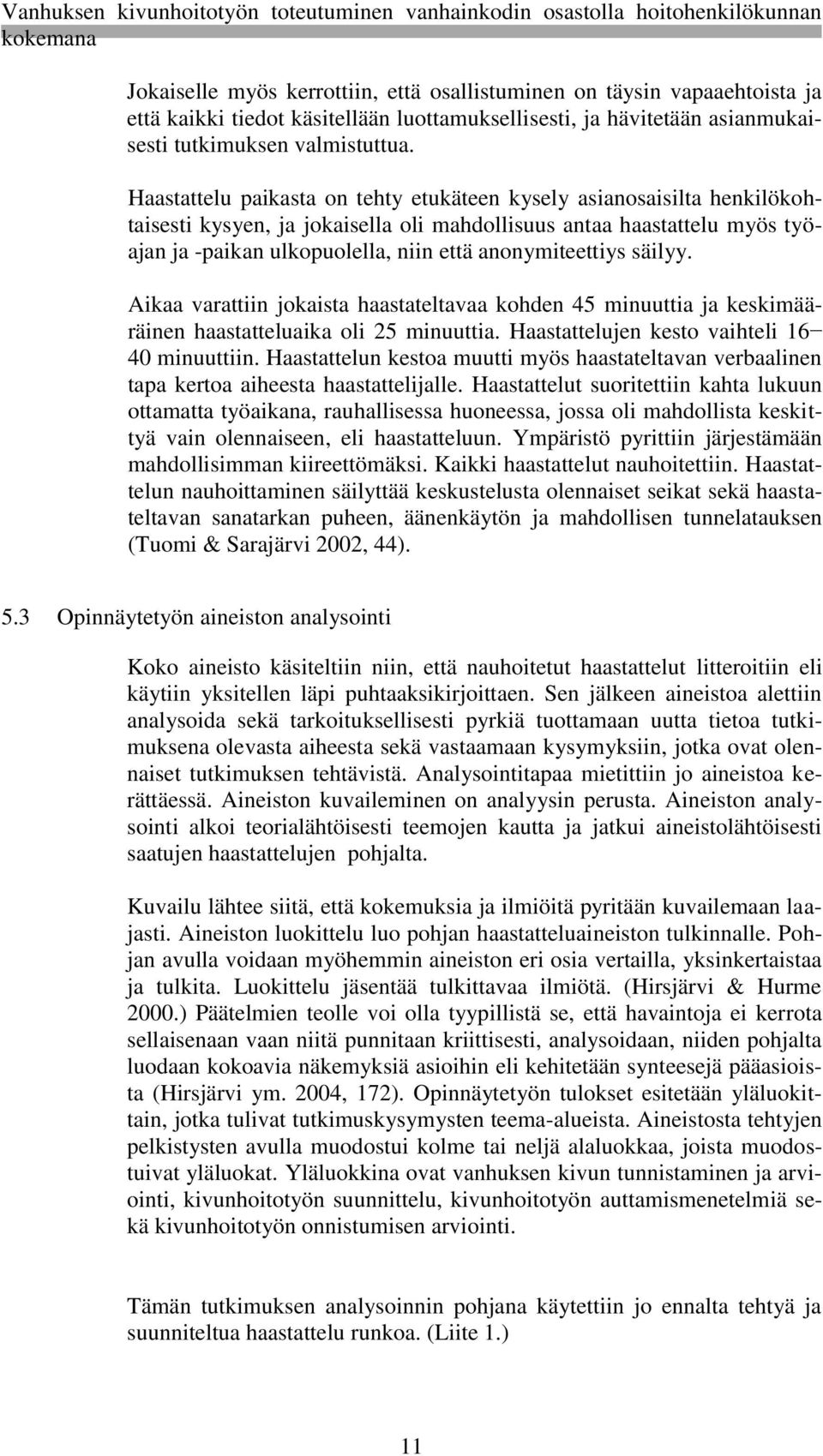 Vanhuksen kivunhoitotyön toteutuminen vanhainkodin osastolla hoitohenkilökunnan kokemana

Jokaiselle myös kerrottiin, että osallistuminen on täysin vapaaehtoista ja että kaikki tiedot käsitellään luottamuksellisesti, ja hävitetään asianmukaisesti tutkimuksen valmistuttua.

Haastattelu paikasta on tehty etukäteen kysely asianosaisilta henkilökohtaisesti kysyen, ja jokaisella oli mahdollisuus antaa haastattelu myös työajan ja -paikan ulkopuolella, niin että anonymiteettiys säilyy.

Aikaa varattiin jokaista haastateltavaa kohden 45 minuuttia ja keskimääräinen haastatteluaika oli 25 minuuttia. Haastattelujen kesto vaihteli 16– 40 minuuttiin. Haastattelun kestoa muutti myös haastateltavan verbaalinen tapa kertoa aiheesta haastattelijalle. Haastattelut suoritettiin kahta lukuun ottamatta työaikana, rauhallisessa huoneessa, jossa oli mahdollista keskittyä vain olennaiseen, eli haastatteluun. Ympäristö pyrittiin järjestämään mahdollisimman kiireettömäksi. Kaikki haastattelut nauhoitettiin. Haastattelun nauhoittaminen säilyttää keskustelusta olennaiset seikat sekä haastateltavan sanatarkan puheen, äänenkäytön ja mahdollisen tunnelatauksen (Tuomi & Sarajärvi 2002, 44).

5.3 Opinnäytetyön aineiston analysointi

Koko aineisto käsiteltiin niin, että nauhoitetut haastattelut litteroitiin eli käytiin yksitellen läpi puhtaaksikirjoittaen. Sen jälkeen aineistoa alettiin analysoida sekä tarkoituksellisesti pyrkiä tuottamaan uutta tietoa tutkimuksena olevasta aiheesta sekä vastaamaan kysymyksiin, jotka ovat olennaiset tutkimuksen tehtävistä. Analysointitapaa mietittiin jo aineistoa kerättäessä. Aineiston kuvaileminen on analyysin perusta. Aineiston analysointi alkoi teorialähtöisesti teemojen kautta ja jatkui aineistolähtöisesti saatujen haastattelujen pohjalta.

Kuvailu lähtee siitä, että kokemuksia ja ilmiöitä pyritään kuvailemaan laajasti. Aineiston luokittelu luo pohjan haastatteluaineiston tulkinnalle. Pohjan avulla voidaan myöhemmin aineiston eri osia vertailla, yksinkertaistaa ja tulkita. Luokittelu jäsentää tulkittavaa ilmiötä. (Hirsjärvi & Hurme 2000.) Päätelmien teolle voi olla tyypillistä se, että havaintoja ei kerrota sellaisenaan vaan niitä punnitaan kriittisesti, analysoidaan, niiden pohjalta luodaan kokoavia näkemyksiä asioihin eli kehitetään synteesejä pääasioista (Hirsjärvi ym. 2004, 172). Opinnäytetyön tulokset esitetään yläluokittain, jotka tulivat tutkimuskysymysten teema-alueista. Aineistosta tehtyjen pelkistysten avulla muodostui kolme tai neljä alaluokkaa, joista muodostuivat yläluokat. Yläluokkina ovat vanhuksen kivun tunnistaminen ja arviointi, kivunhoitotyön suunnittelu, kivunhoitotyön auttamismenetelmiä sekä kivunhoitotyön onnistumisen arviointi.

Tämän tutkimuksen analysoinnin pohjana käytettiin jo ennalta tehtyä ja suunniteltua haastattelu runkoa. (Liite 1.)

11